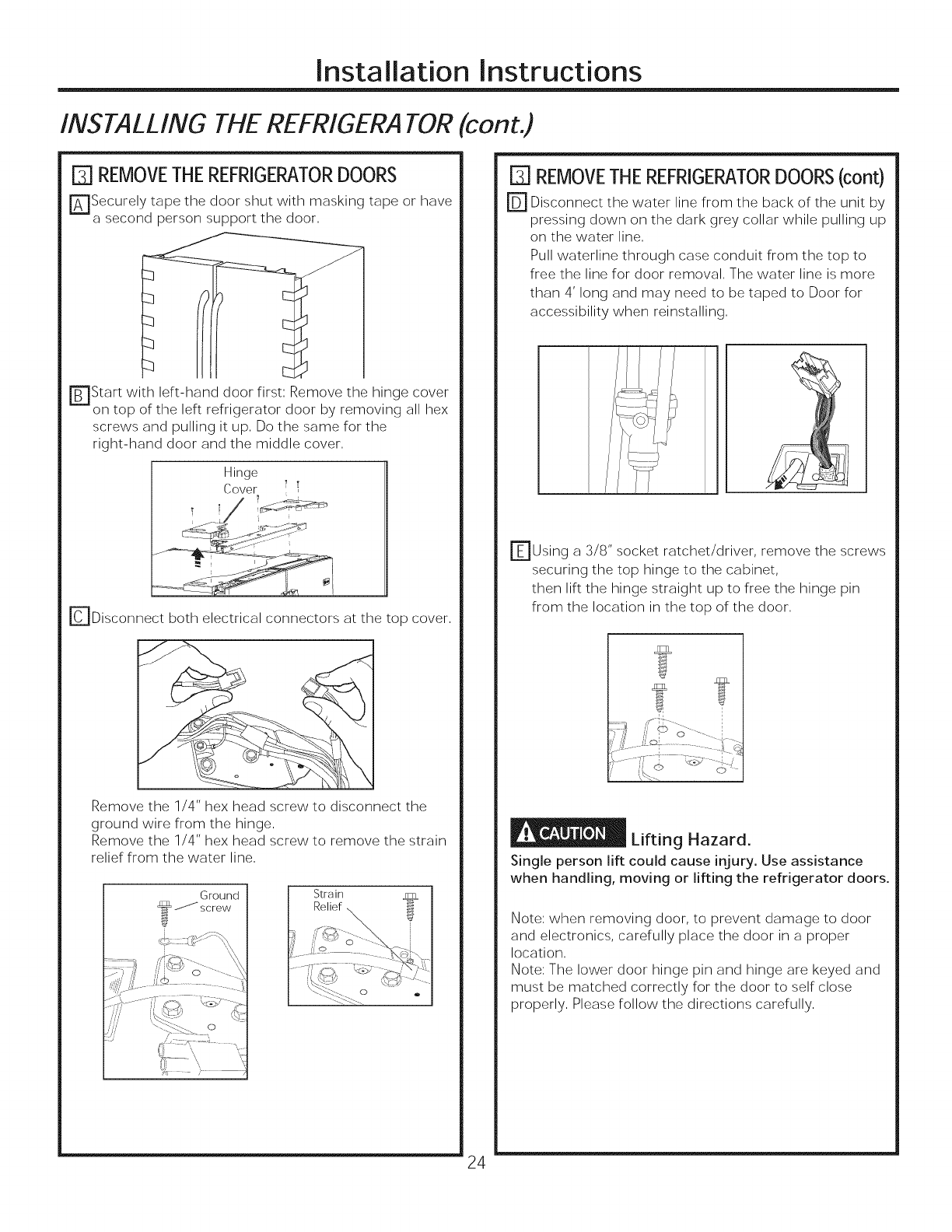 Installation Instructions

INSTALLING THE REFRIGERATOR (cont.)

3 REMOVE THE REFRIGERATOR DOORS

A Securely tape the door shut with masking tape or have a second person support the door.

B Start with left-hand door first: Remove the hinge cover on top of the left refrigerator door by removing all hex screws and pulling it up. Do the same for the right-hand door and the middle cover.

Hinge Cover

C Disconnect both electrical connectors at the top cover.

Remove the 1/4" hex head screw to disconnect the ground wire from the hinge.
Remove the 1/4" hex head screw to remove the strain relief from the water line.

Ground screw

Strain Relief

3 REMOVE THE REFRIGERATOR DOORS (cont)

D Disconnect the water line from the back of the unit by pressing down on the dark grey collar while pulling up on the water line.
Pull waterline through case conduit from the top to free the line for door removal. The water line is more than 4' long and may need to be taped to Door for accessibility when reinstalling.

E Using a 3/8" socket ratchet/driver, remove the screws securing the top hinge to the cabinet, then lift the hinge straight up to free the hinge pin from the location in the top of the door.

CAUTION Lifting Hazard.

Single person lift could cause injury. Use assistance when handling, moving or lifting the refrigerator doors.

Note: when removing door, to prevent damage to door and electronics, carefully place the door in a proper location.
Note: The lower door hinge pin and hinge are keyed and must be matched correctly for the door to self close properly. Please follow the directions carefully.

24